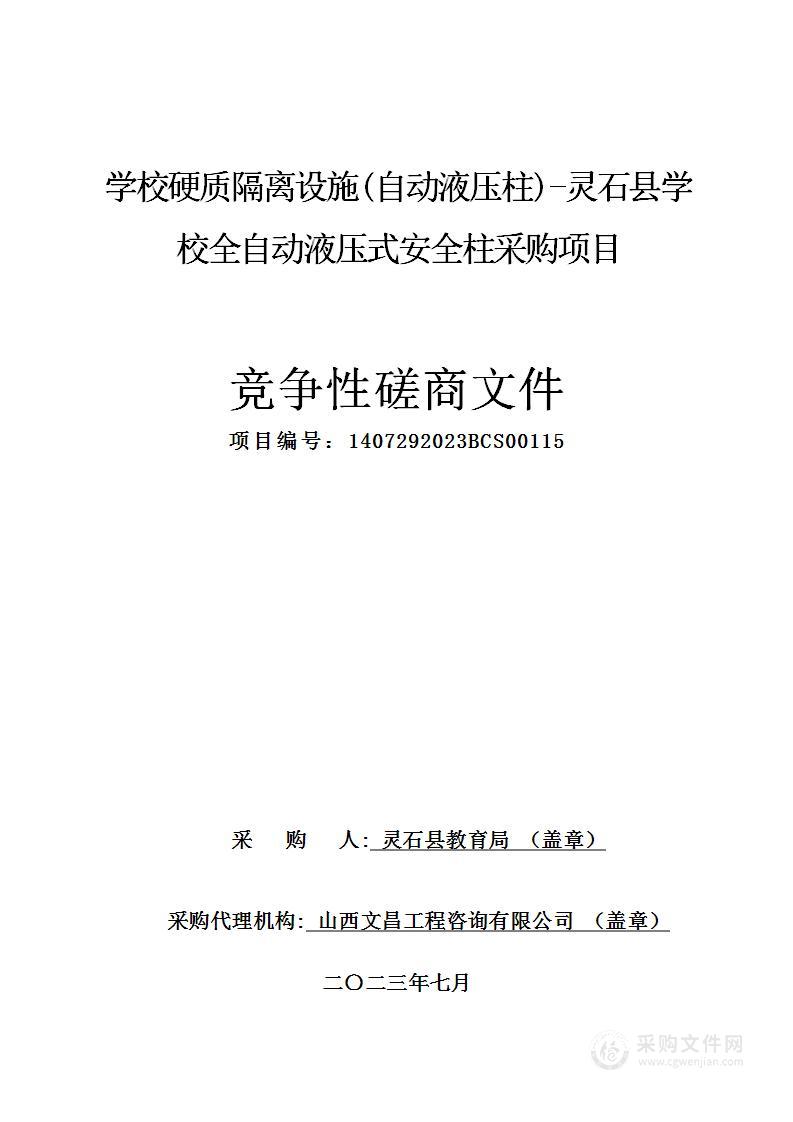 学校硬质隔离设施(自动液压柱)-灵石县学校全自动液压式安全柱采购项目

竞争性磋商文件

项目编号：1407292023BCS00115

采　购　人: 灵石县教育局 （盖章）

采购代理机构: 山西文昌工程咨询有限公司 （盖章）

二〇二三年七月

采购文件网
www.cgwenjian.com